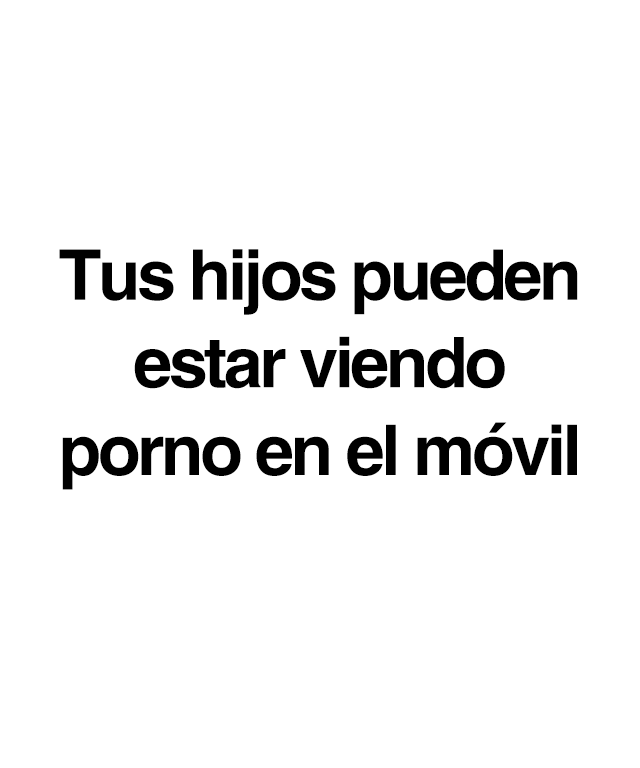 Tus hijos pueden estar viendo porno en el móvil